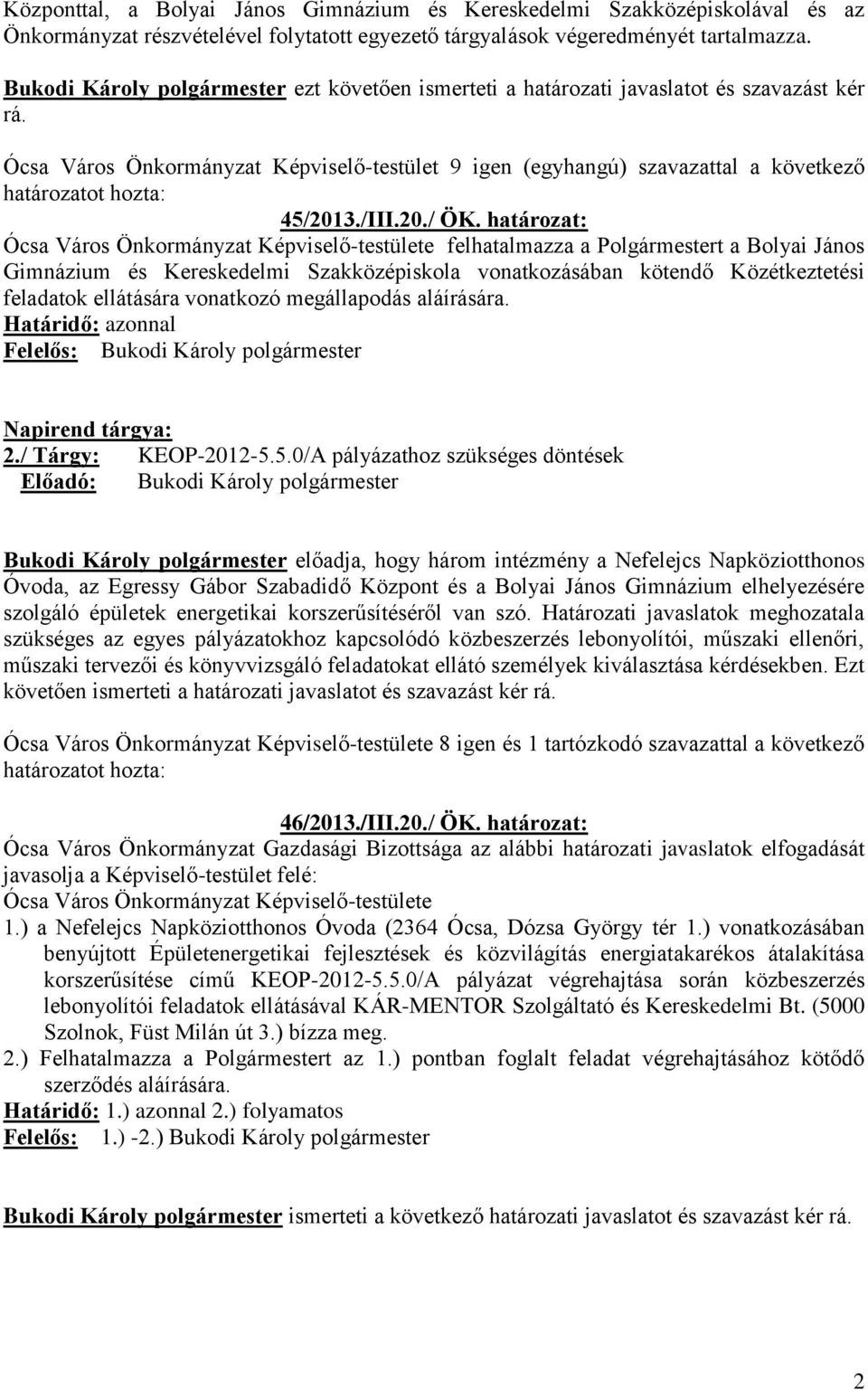 Központtal, a Bolyai János Gimnázium és Kereskedelmi Szakközépiskolával és az Önkormányzat részvételével folytatott egyezető tárgyalások végeredményét tartalmazza.

Bukodi Károly polgármester ezt követően ismerteti a határozati javaslatot és szavazást kér rá.

Ócsa Város Önkormányzat Képviselő-testület 9 igen (egyhangú) szavazattal a következő határozatot hozta:

45/2013./III.20./ ÖK. határozat:

Ócsa Város Önkormányzat Képviselő-testülete felhatalmazza a Polgármestert a Bolyai János Gimnázium és Kereskedelmi Szakközépiskola vonatkozásában kötendő Közétkeztetési feladatok ellátására vonatkozó megállapodás aláírására.
Határidő: azonnal
Felelős: Bukodi Károly polgármester

Napirend tárgya:
2./ Tárgy: KEOP-2012-5.5.0/A pályázathoz szükséges döntések
Előadó: Bukodi Károly polgármester

Bukodi Károly polgármester előadja, hogy három intézmény a Nefelejcs Napköziotthonos Óvoda, az Egressy Gábor Szabadidő Központ és a Bolyai János Gimnázium elhelyezésére szolgáló épületek energetikai korszerűsítéséről van szó. Határozati javaslatok meghozatala szükséges az egyes pályázatokhoz kapcsolódó közbeszerzés lebonyolítói, műszaki ellenőri, műszaki tervezői és könyvvizsgáló feladatokat ellátó személyek kiválasztása kérdésekben. Ezt követően ismerteti a határozati javaslatot és szavazást kér rá.

Ócsa Város Önkormányzat Képviselő-testülete 8 igen és 1 tartózkodó szavazattal a következő határozatot hozta:

46/2013./III.20./ ÖK. határozat:

Ócsa Város Önkormányzat Gazdasági Bizottsága az alábbi határozati javaslatok elfogadását javasolja a Képviselő-testület felé:
Ócsa Város Önkormányzat Képviselő-testülete
1.) a Nefelejcs Napköziotthonos Óvoda (2364 Ócsa, Dózsa György tér 1.) vonatkozásában benyújtott Épületenergetikai fejlesztések és közvilágítás energiatakarékos átalakítása korszerűsítése című KEOP-2012-5.5.0/A pályázat végrehajtása során közbeszerzés lebonyolítói feladatok ellátásával KÁR-MENTOR Szolgáltató és Kereskedelmi Bt. (5000 Szolnok, Füst Milán út 3.) bízza meg.
2.) Felhatalmazza a Polgármestert az 1.) pontban foglalt feladat végrehajtásához kötődő szerződés aláírására.
Határidő: 1.) azonnal 2.) folyamatos
Felelős: 1.) -2.) Bukodi Károly polgármester

Bukodi Károly polgármester ismerteti a következő határozati javaslatot és szavazást kér rá.

2